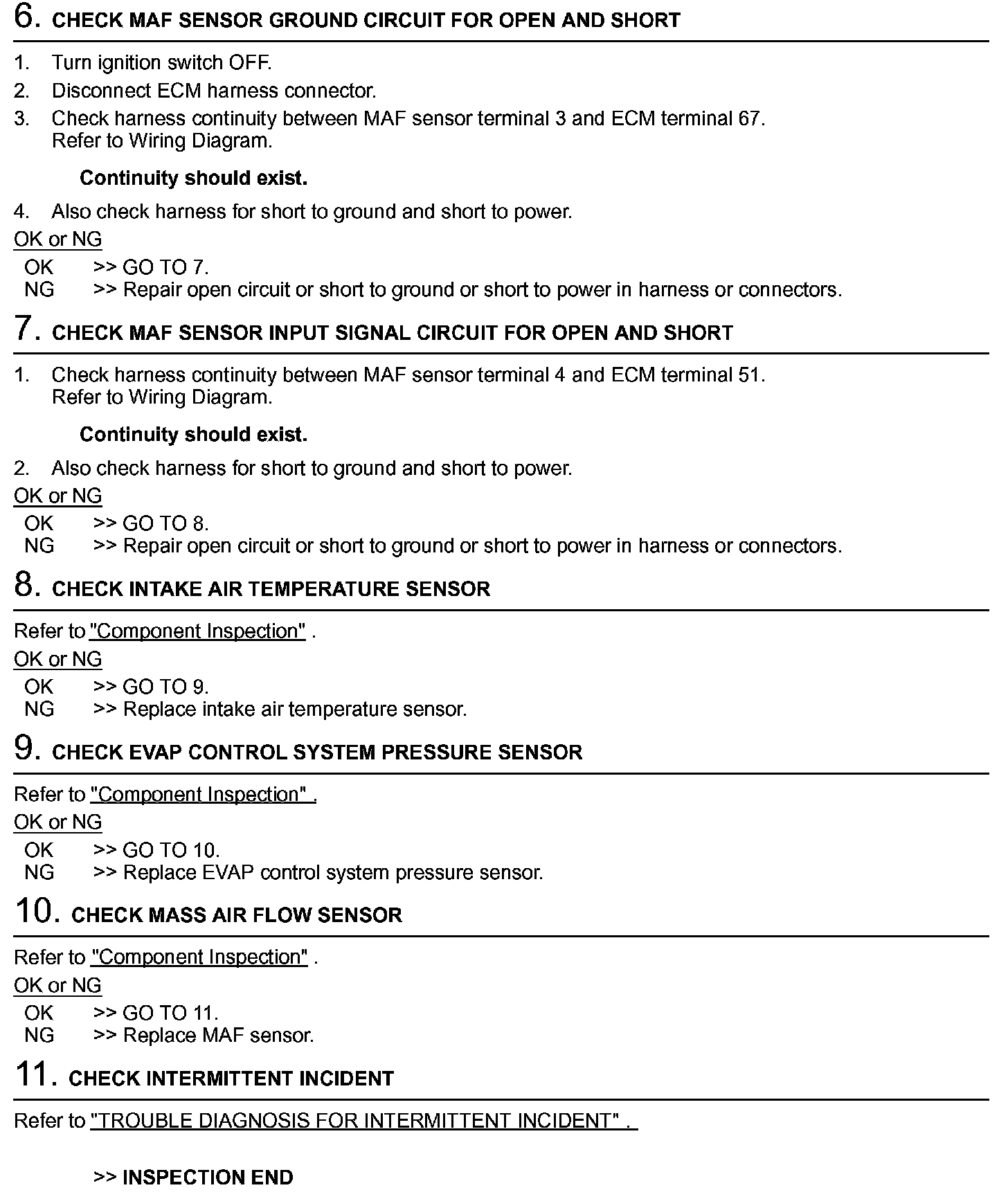 6. CHECK MAF SENSOR GROUND CIRCUIT FOR OPEN AND SHORT

1. Turn ignition switch OFF.
2. Disconnect ECM harness connector.
3. Check harness continuity between MAF sensor terminal 3 and ECM terminal 67. Refer to Wiring Diagram.

Continuity should exist.

4. Also check harness for short to ground and short to power.

OK or NG

OK >> GO TO 7.
NG >> Repair open circuit or short to ground or short to power in harness or connectors.

7. CHECK MAF SENSOR INPUT SIGNAL CIRCUIT FOR OPEN AND SHORT

1. Check harness continuity between MAF sensor terminal 4 and ECM terminal 51. Refer to Wiring Diagram.

Continuity should exist.

2. Also check harness for short to ground and short to power.

OK or NG

OK >> GO TO 8.
NG >> Repair open circuit or short to ground or short to power in harness or connectors.

8. CHECK INTAKE AIR TEMPERATURE SENSOR

Refer to "Component Inspection" .

OK or NG

OK >> GO TO 9.
NG >> Replace intake air temperature sensor.

9. CHECK EVAP CONTROL SYSTEM PRESSURE SENSOR

Refer to "Component Inspection" .

OK or NG

OK >> GO TO 10.
NG >> Replace EVAP control system pressure sensor.

10. CHECK MASS AIR FLOW SENSOR

Refer to "Component Inspection" .

OK or NG

OK >> GO TO 11.
NG >> Replace MAF sensor.

11. CHECK INTERMITTENT INCIDENT

Refer to "TROUBLE DIAGNOSIS FOR INTERMITTENT INCIDENT" .

>> INSPECTION END